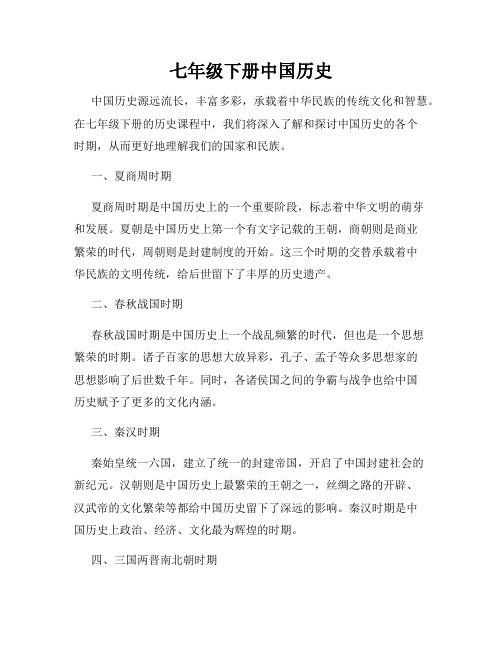 七年级下册中国历史

中国历史源远流长，丰富多彩，承载着中华民族的传统文化和智慧。在七年级下册的历史课程中，我们将深入了解和探讨中国历史的各个时期，从而更好地理解我们的国家和民族。

一、夏商周时期

夏商周时期是中国历史上的一个重要阶段，标志着中华文明的萌芽和发展。夏朝是中国历史上第一个有文字记载的王朝，商朝则是商业繁荣的时代，周朝则是封建制度的开始。这三个时期的交替承载着中华民族的文明传统，给后世留下了丰厚的历史遗产。

二、春秋战国时期

春秋战国时期是中国历史上一个战乱频繁的时代，但也是一个思想繁荣的时期。诸子百家的思想大放异彩，孔子、孟子等众多思想家的思想影响了后世数千年。同时，各诸侯国之间的争霸与战争也给中国历史赋予了更多的文化内涵。

三、秦汉时期

秦始皇统一六国，建立了统一的封建帝国，开启了中国封建社会的新纪元。汉朝则是中国历史上最繁荣的王朝之一，丝绸之路的开辟、汉武帝的文化繁荣等都给中国历史留下了深远的影响。秦汉时期是中国历史上政治、经济、文化最为辉煌的时期。

四、三国两晋南北朝时期